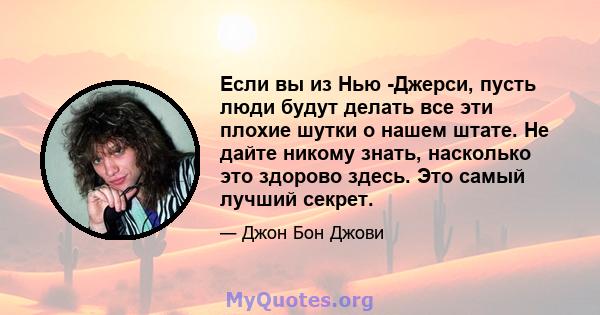 Если вы из Нью -Джерси, пусть люди будут делать все эти плохие шутки о нашем штате. Не дайте никому знать, насколько это здорово здесь. Это самый лучший секрет.

— Джон Бон Джови

MyQuotes.org